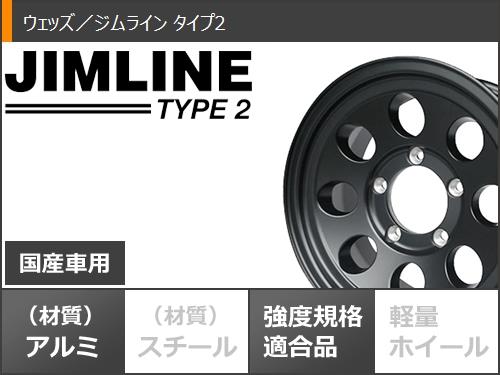 ウェッズ／ジムライン タイプ2

JIMLINE
TYPE 2

国産車用

（材質）
アルミ

（材質）
スチール

強度規格
適合品

軽量
ホイール